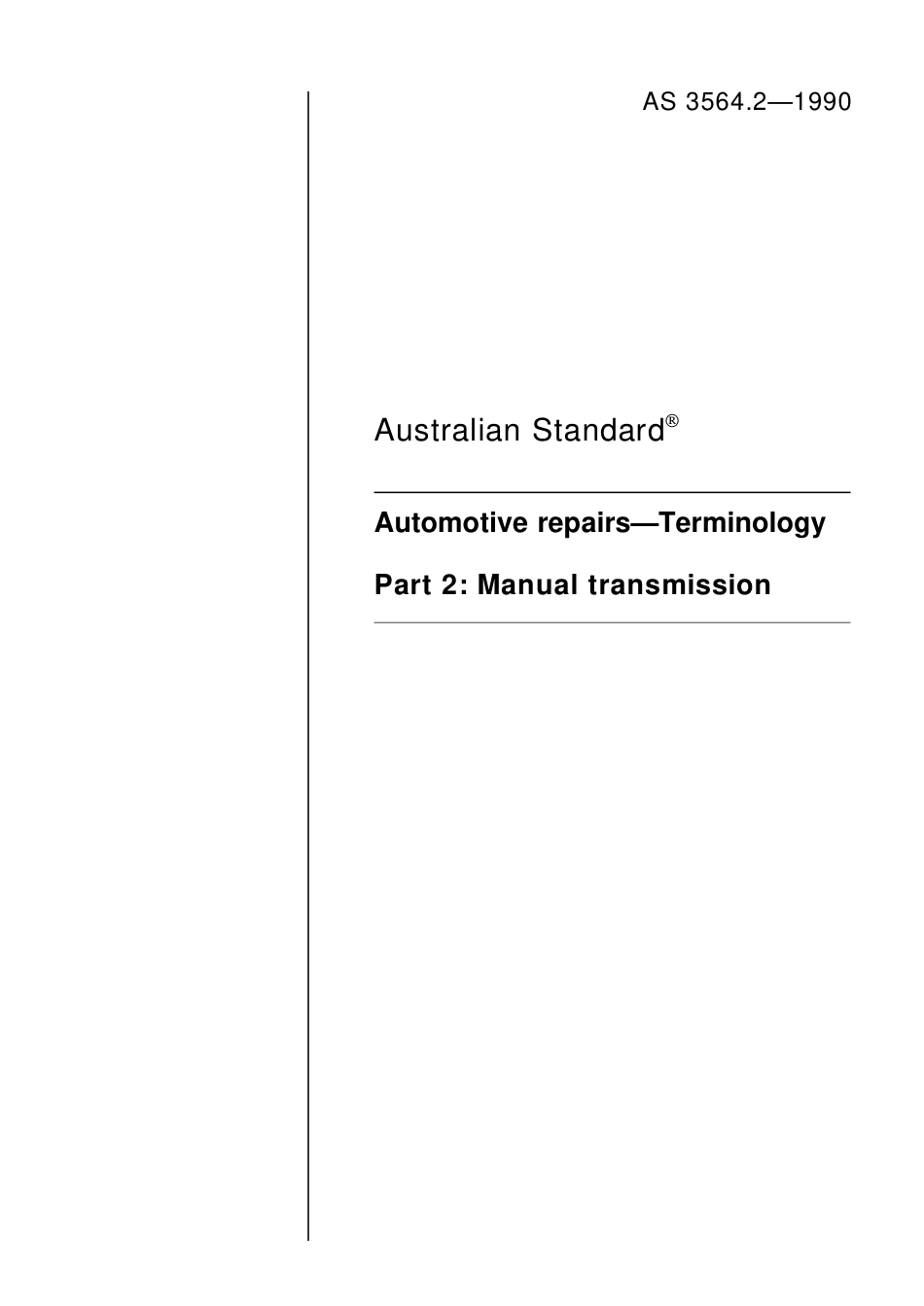 AS 3564.2—1990

Australian Standard®

Automotive repairs—Terminology

Part 2: Manual transmission